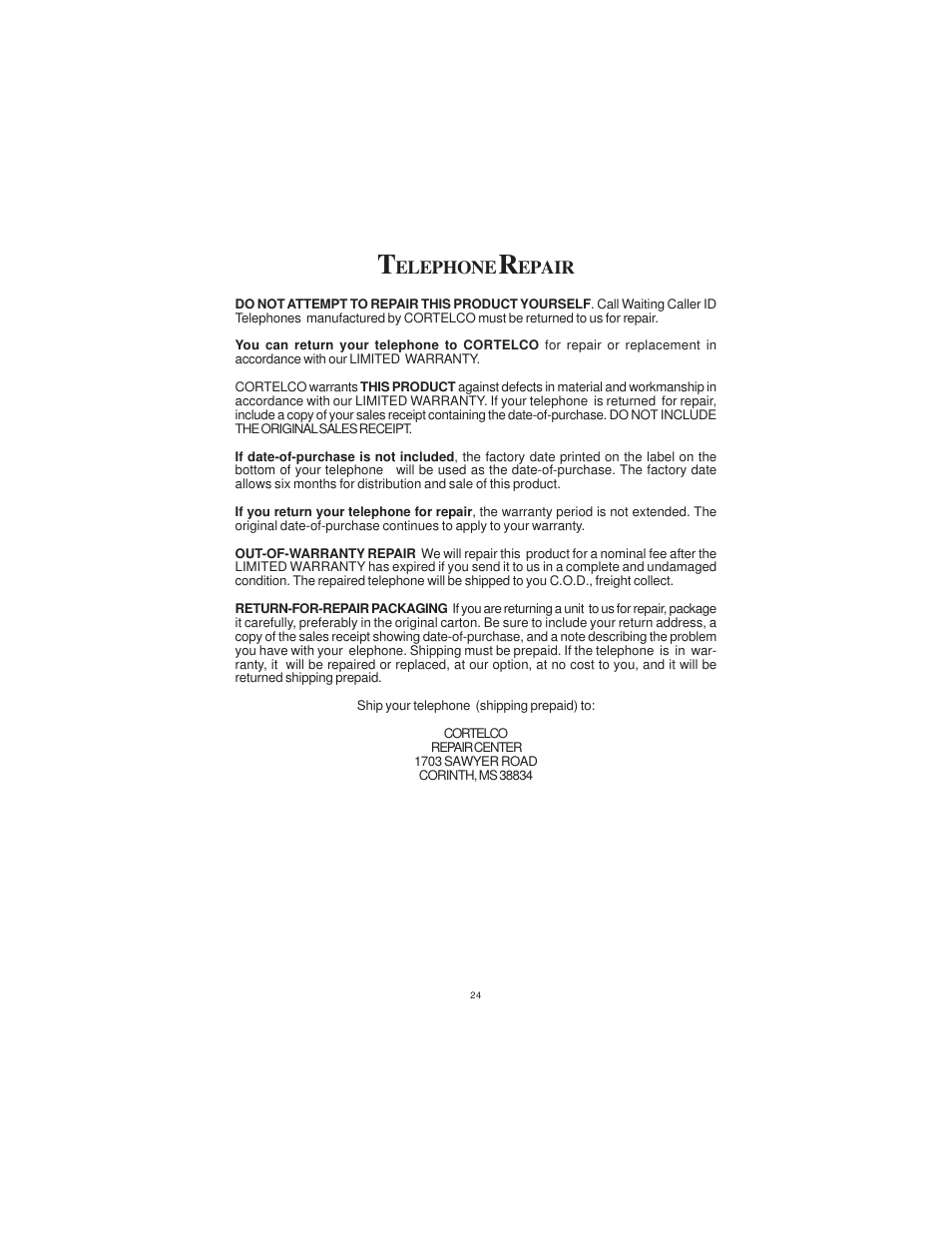 TELEPHONE REPAIR

DO NOT ATTEMPT TO REPAIR THIS PRODUCT YOURSELF. Call Waiting Caller ID Telephones manufactured by CORTELCO must be returned to us for repair.

You can return your telephone to CORTELCO for repair or replacement in accordance with our LIMITED WARRANTY.

CORTELCO warrants THIS PRODUCT against defects in material and workmanship in accordance with our LIMITED WARRANTY. If your telephone is returned for repair, include a copy of your sales receipt containing the date-of-purchase. DO NOT INCLUDE THE ORIGINAL SALES RECEIPT.

If date-of-purchase is not included, the factory date printed on the label on the bottom of your telephone will be used as the date-of-purchase. The factory date allows six months for distribution and sale of this product.

If you return your telephone for repair, the warranty period is not extended. The original date-of-purchase continues to apply to your warranty.

OUT-OF-WARRANTY REPAIR We will repair this product for a nominal fee after the LIMITED WARRANTY has expired if you send it to us in a complete and undamaged condition. The repaired telephone will be shipped to you C.O.D., freight collect.

RETURN-FOR-REPAIR PACKAGING If you are returning a unit to us for repair, package it carefully, preferably in the original carton. Be sure to include your return address, a copy of the sales receipt showing date-of-purchase, and a note describing the problem you have with your elephone. Shipping must be prepaid. If the telephone is in warranty, it will be repaired or replaced, at our option, at no cost to you, and it will be returned shipping prepaid.

Ship your telephone (shipping prepaid) to:

CORTELCO
REPAIR CENTER
1703 SAWYER ROAD
CORINTH, MS 38834

24